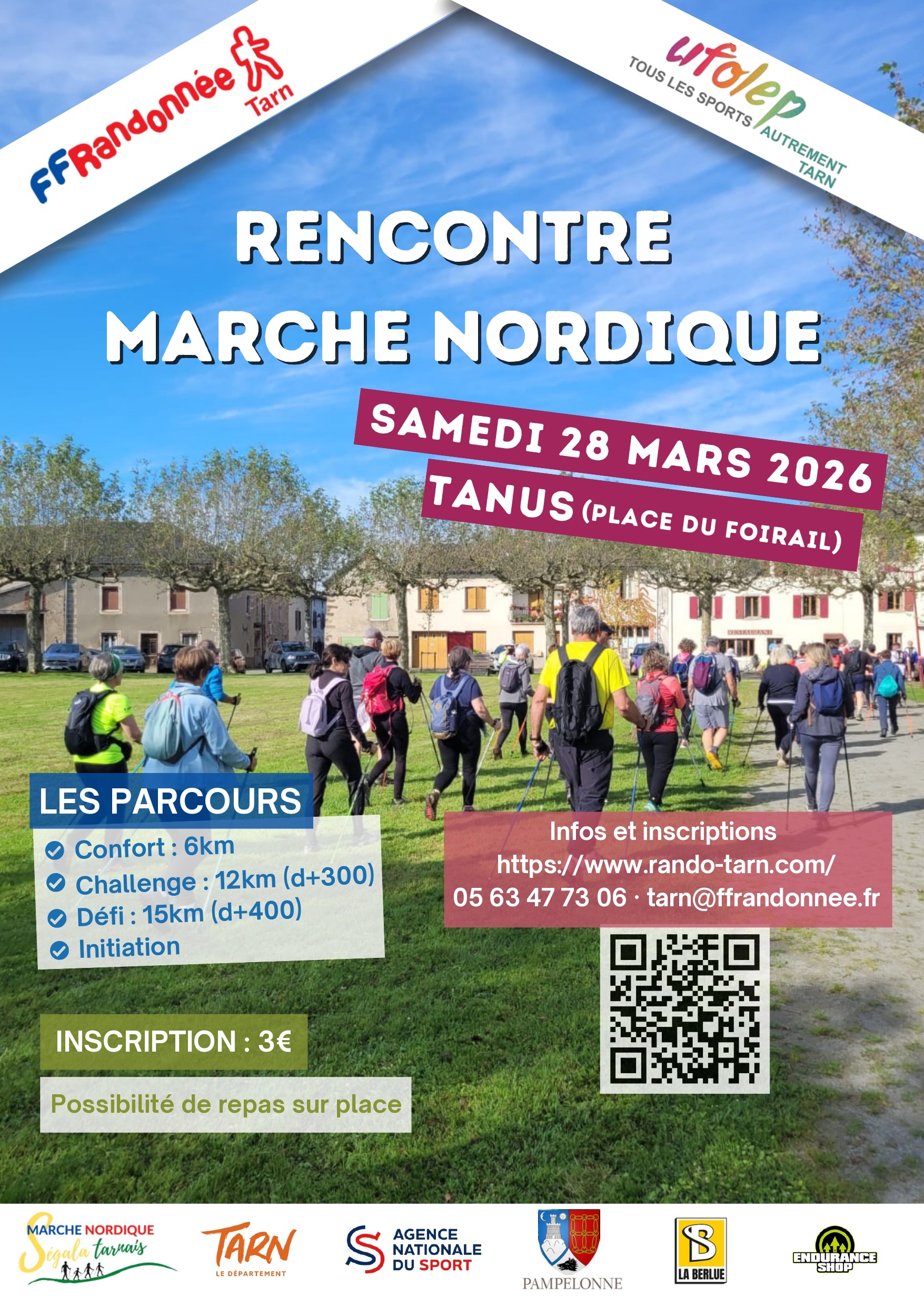 FFRandonnée Tarn

ufolep
TOUS LES SPORTS AUTREMENT
TARN

RENCONTRE
MARCHE NORDIQUE

SAMEDI 28 MARS 2026
TANUS (PLACE DU FOIRAIL)

RESTAURANT

LES PARCOURS
Confort : 6km
Challenge : 12km (d+300)
Défi : 15km (d+400)
Initiation

Infos et inscriptions
https://www.rando-tarn.com/
05 63 47 73 06 · tarn@ffrandonnee.fr

INSCRIPTION : 3€

Possibilité de repas sur place

MARCHE NORDIQUE Ségala tarnais

TARN LE DÉPARTEMENT

AGENCE NATIONALE DU SPORT

PAMPELONNE

LA BERLUE

ENDURANCE SHOP